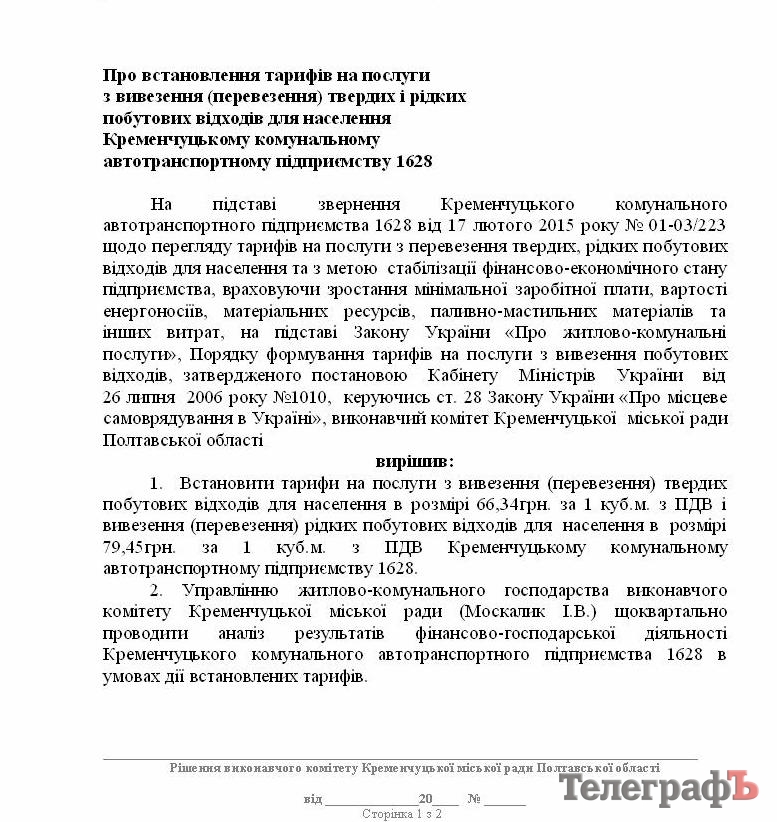 Про встановлення тарифів на послуги з вивезення (перевезення) твердих і рідких побутових відходів для населення Кременчуцькому комунальному автотранспортному підприємству 1628

На підставі звернення Кременчуцького комунального автотранспортного підприємства 1628 від 17 лютого 2015 року № 01-03/223 щодо перегляду тарифів на послуги з перевезення твердих, рідких побутових відходів для населення та з метою стабілізації фінансово-економічного стану підприємства, враховуючи зростання мінімальної заробітної плати, вартості енергоносіїв, матеріальних ресурсів, паливно-мастильних матеріалів та інших витрат, на підставі Закону України «Про житлово-комунальні послуги», Порядку формування тарифів на послуги з вивезення побутових відходів, затвердженого постановою Кабінету Міністрів України від 26 липня 2006 року №1010, керуючись ст. 28 Закону України «Про місцеве самоврядування в Україні», виконавчий комітет Кременчуцької міської ради Полтавської області

вирішив:

1. Встановити тарифи на послуги з вивезення (перевезення) твердих побутових відходів для населення в розмірі 66,34грн. за 1 куб.м. з ПДВ і вивезення (перевезення) рідких побутових відходів для населення в розмірі 79,45грн. за 1 куб.м. з ПДВ Кременчуцькому комунальному автотранспортному підприємству 1628.

2. Управлінню житлово-комунального господарства виконавчого комітету Кременчуцької міської ради (Москалик І.В.) щоквартально проводити аналіз результатів фінансово-господарської діяльності Кременчуцького комунального автотранспортного підприємства 1628 в умовах дії встановлених тарифів.

Рішення виконавчого комітету Кременчуцької міської ради Полтавської області

від ____________20___ № ______
Сторінка 1 з 2

ТелеграфЪ